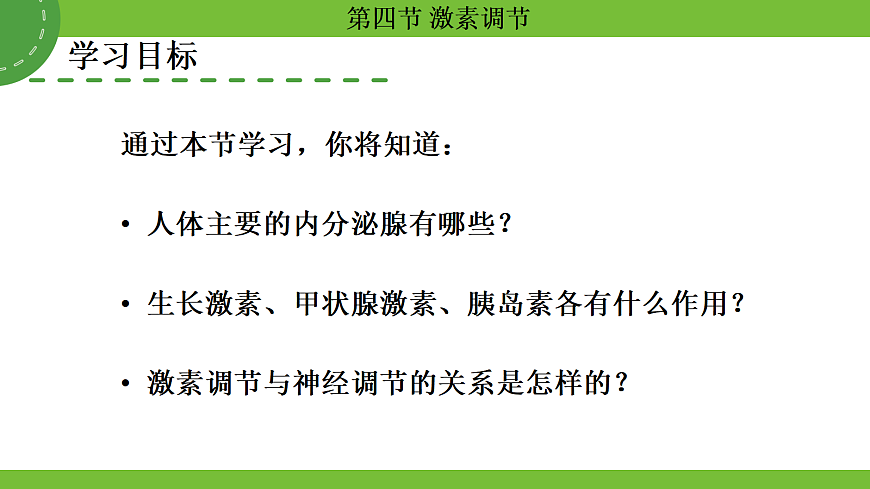 第四节 激素调节

学习目标

通过本节学习，你将知道：

• 人体主要的内分泌腺有哪些？

• 生长激素、甲状腺激素、胰岛素各有什么作用？

• 激素调节与神经调节的关系是怎样的？